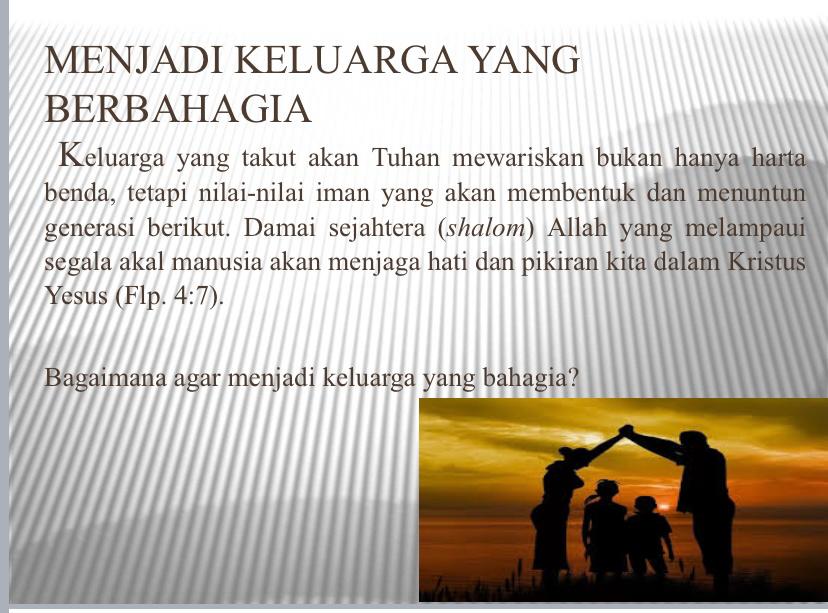 MENJADI KELUARGA YANG BERBAHAGIA

Keluarga yang takut akan Tuhan mewariskan bukan hanya harta benda, tetapi nilai-nilai iman yang akan membentuk dan menuntun generasi berikut. Damai sejahtera (shalom) Allah yang melampaui segala akal manusia akan menjaga hati dan pikiran kita dalam Kristus Yesus (Flp. 4:7).

Bagaimana agar menjadi keluarga yang bahagia?